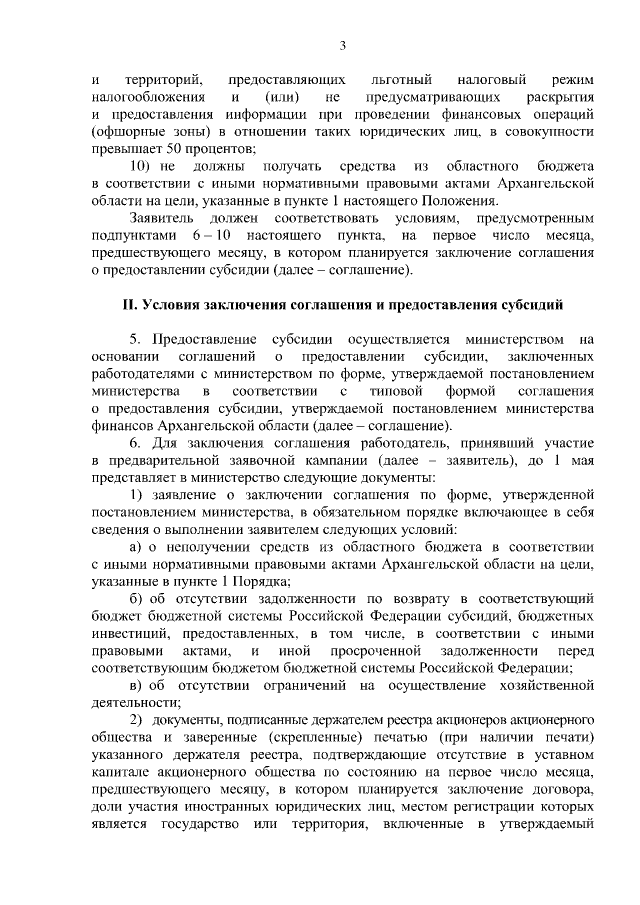 3

и территорий, предоставляющих льготный налоговый режим налогообложения и (или) не предусматривающих раскрытия и предоставления информации при проведении финансовых операций (офшорные зоны) в отношении таких юридических лиц, в совокупности превышает 50 процентов;

10) не должны получать средства из областного бюджета в соответствии с иными нормативными правовыми актами Архангельской области на цели, указанные в пункте 1 настоящего Положения.

Заявитель должен соответствовать условиям, предусмотренным подпунктами 6 – 10 настоящего пункта, на первое число месяца, предшествующего месяцу, в котором планируется заключение соглашения о предоставлении субсидии (далее – соглашение).

II. Условия заключения соглашения и предоставления субсидий

5. Предоставление субсидии осуществляется министерством на основании соглашений о предоставлении субсидии, заключенных работодателями с министерством по форме, утверждаемой постановлением министерства в соответствии с типовой формой соглашения о предоставления субсидии, утверждаемой постановлением министерства финансов Архангельской области (далее – соглашение).

6. Для заключения соглашения работодатель, принявший участие в предварительной заявочной кампании (далее – заявитель), до 1 мая представляет в министерство следующие документы:

1) заявление о заключении соглашения по форме, утвержденной постановлением министерства, в обязательном порядке включающее в себя сведения о выполнении заявителем следующих условий:

а) о неполучении средств из областного бюджета в соответствии с иными нормативными правовыми актами Архангельской области на цели, указанные в пункте 1 Порядка;

б) об отсутствии задолженности по возврату в соответствующий бюджет бюджетной системы Российской Федерации субсидий, бюджетных инвестиций, предоставленных, в том числе, в соответствии с иными правовыми актами, и иной просроченной задолженности перед соответствующим бюджетом бюджетной системы Российской Федерации;

в) об отсутствии ограничений на осуществление хозяйственной деятельности;

2) документы, подписанные держателем реестра акционеров акционерного общества и заверенные (скрепленные) печатью (при наличии печати) указанного держателя реестра, подтверждающие отсутствие в уставном капитале акционерного общества по состоянию на первое число месяца, предшествующего месяцу, в котором планируется заключение договора, доли участия иностранных юридических лиц, местом регистрации которых является государство или территория, включенные в утверждаемый